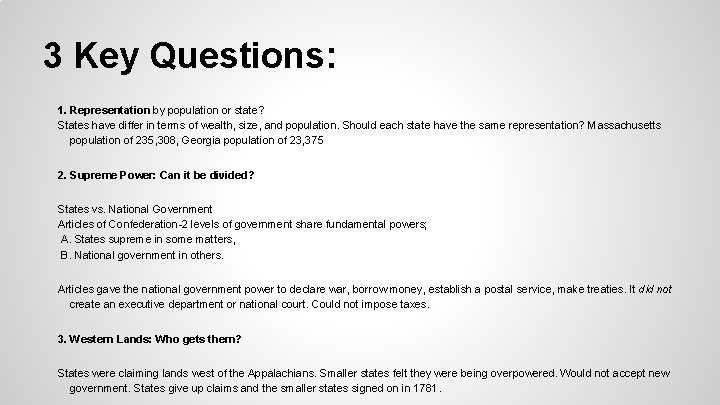 3 Key Questions:

1. Representation by population or state?
States have differ in terms of wealth, size, and population. Should each state have the same representation? Massachusetts population of 235,308, Georgia population of 23,375

2. Supreme Power: Can it be divided?

States vs. National Government
Articles of Confederation-2 levels of government share fundamental powers;
A. States supreme in some matters,
B. National government in others.

Articles gave the national government power to declare war, borrow money, establish a postal service, make treaties. It did not create an executive department or national court. Could not impose taxes.

3. Western Lands: Who gets them?

States were claiming lands west of the Appalachians. Smaller states felt they were being overpowered. Would not accept new government. States give up claims and the smaller states signed on in 1781 .